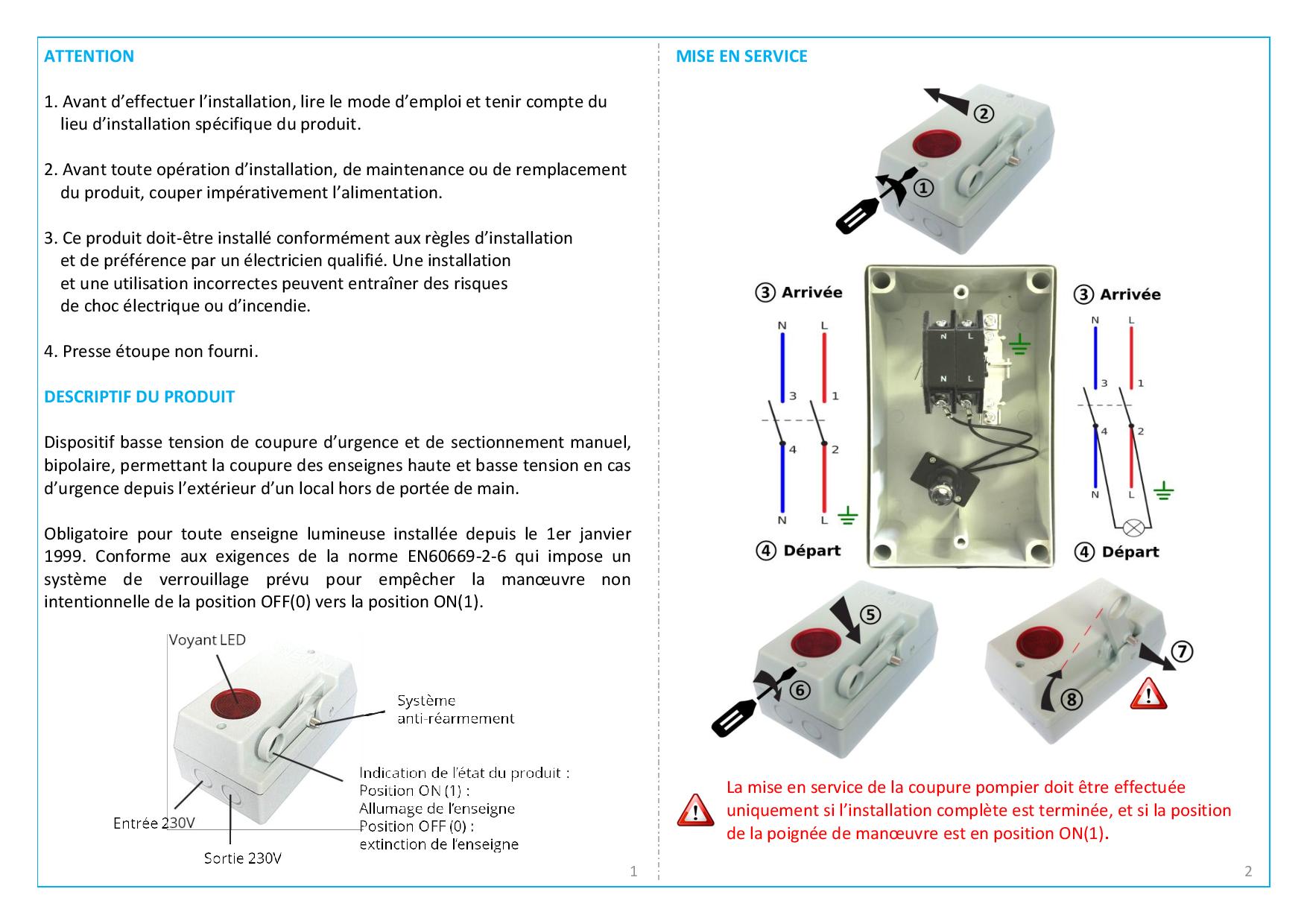 ATTENTION

1. Avant d'effectuer l'installation, lire le mode d'emploi et tenir compte du lieu d'installation spécifique du produit.

2. Avant toute opération d'installation, de maintenance ou de remplacement du produit, couper impérativement l'alimentation.

3. Ce produit doit-être installé conformément aux règles d'installation et de préférence par un électricien qualifié. Une installation et une utilisation incorrectes peuvent entraîner des risques de choc électrique ou d'incendie.

4. Presse étoupe non fourni.

DESCRIPTIF DU PRODUIT

Dispositif basse tension de coupure d'urgence et de sectionnement manuel, bipolaire, permettant la coupure des enseignes haute et basse tension en cas d'urgence depuis l'extérieur d'un local hors de portée de main.

Obligatoire pour toute enseigne lumineuse installée depuis le 1er janvier 1999. Conforme aux exigences de la norme EN60669-2-6 qui impose un système de verrouillage prévu pour empêcher la manœuvre non intentionnelle de la position OFF(0) vers la position ON(1).

Voyant LED

Système anti-réarmement

Indication de l'état du produit :
Position ON (1) :
Allumage de l'enseigne
Position OFF (0) :
extinction de l'enseigne

Entrée 230V

Sortie 230V

1

MISE EN SERVICE

②

①

③ Arrivée

N L

3 1

4 2

N L

④ Départ

N L

N L

③ Arrivée

N L

3 1

4 2

N L

④ Départ

⑤

⑥

⑦

⑧

La mise en service de la coupure pompier doit être effectuée uniquement si l'installation complète est terminée, et si la position de la poignée de manœuvre est en position ON(1).

2